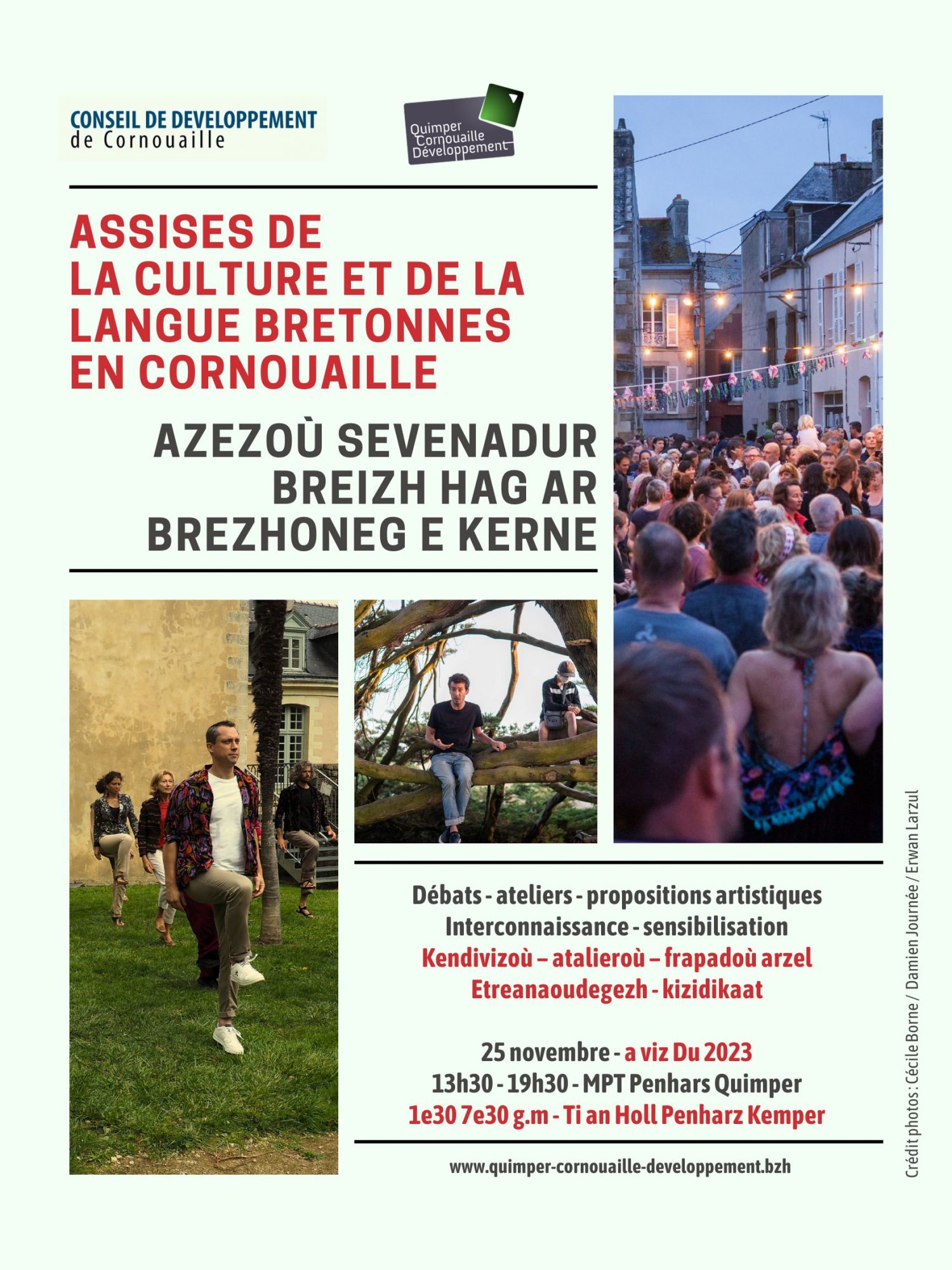 CONSEIL DE DEVELOPPEMENT
de Cornouaille

Quimper Cornouaille Développement

ASSISES DE LA CULTURE ET DE LA LANGUE BRETONNES EN CORNOUAILLE

AZEZOÙ SEVENADUR BREIZH HAG AR BREZHONEG E KERNE

Débats - ateliers - propositions artistiques
Interconnaissance - sensibilisation
Kendivizoù – atalieroù – frapadoù arzel
Etreanaoudegezh - kizidikaat

25 novembre - a viz Du 2023
13h30 - 19h30 - MPT Penhars Quimper
1e30 7e30 g.m - Ti an Holl Penharz Kemper

www.quimper-cornouaille-developpement.bzh

Crédit photos : Cécile Borne / Damien Journée / Erwan Larzul